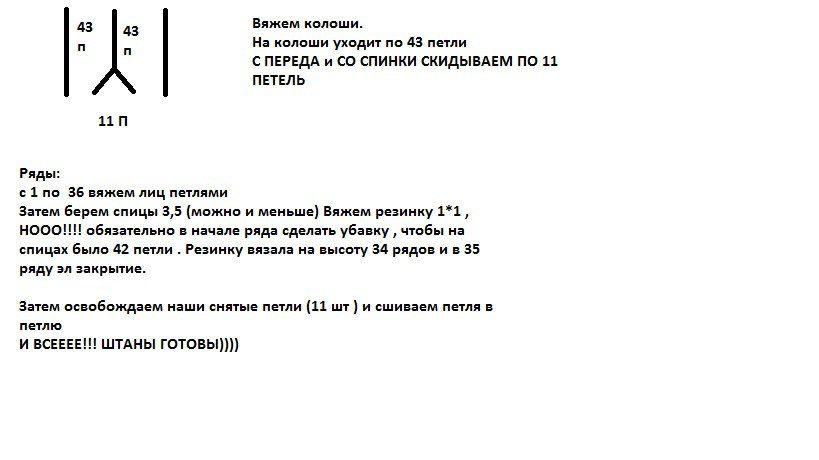 43
п

43
п

11 П

Вяжем колоши.
На колоши уходит по 43 петли
С ПЕРЕДА и СО СПИНКИ СКИДЫВАЕМ ПО 11 ПЕТЕЛЬ

Ряды:
с 1 по 36 вяжем лиц петлями
Затем берем спицы 3,5 (можно и меньше) Вяжем резинку 1*1 , НООО!!!! обязательно в начале ряда сделать убавку , чтобы на спицах было 42 петли . Резинку вязала на высоту 34 рядов и в 35 ряду эл закрытие.

Затем освобождаем наши снятые петли (11 шт ) и сшиваем петля в петлю
И ВСЕЕЕЕ!!! ШТАНЫ ГОТОВЫ))))